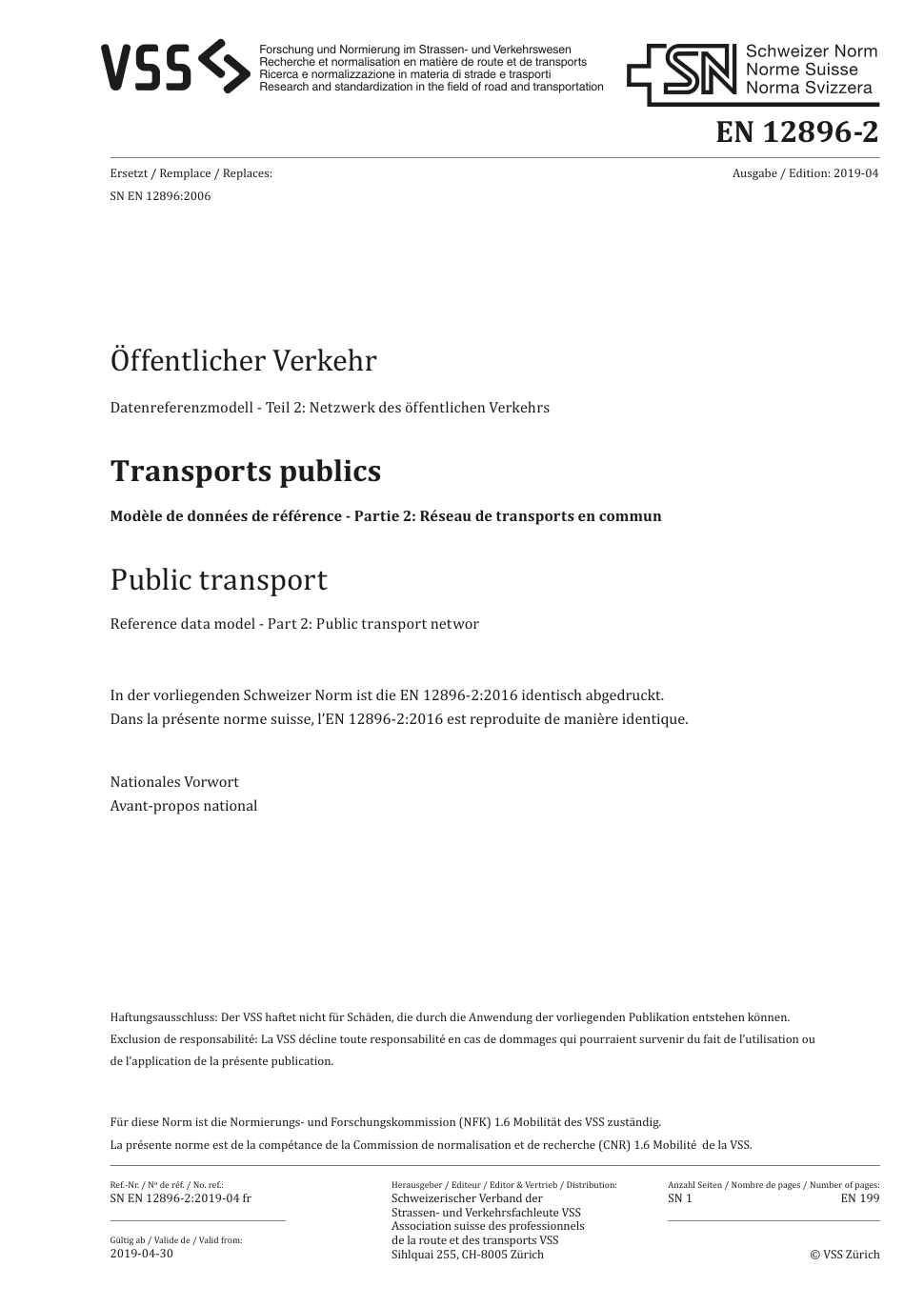 VSS

Forschung und Normierung im Strassen- und Verkehrswesen
Recherche et normalisation en matière de route et de transports
Ricerca e normalizzazione in materia di strade e trasporti
Research and standardization in the field of road and transportation

SN Schweizer Norm
Norme Suisse
Norma Svizzera

EN 12896-2

Ersetzt / Remplace / Replaces:
SN EN 12896:2006

Ausgabe / Edition: 2019-04

Öffentlicher Verkehr

Datenreferenzmodell - Teil 2: Netzwerk des öffentlichen Verkehrs

Transports publics

Modèle de données de référence - Partie 2: Réseau de transports en commun

Public transport

Reference data model - Part 2: Public transport networ

In der vorliegenden Schweizer Norm ist die EN 12896-2:2016 identisch abgedruckt.
Dans la présente norme suisse, l'EN 12896-2:2016 est reproduite de manière identique.

Nationales Vorwort
Avant-propos national

Haftungsausschluss: Der VSS haftet nicht für Schäden, die durch die Anwendung der vorliegenden Publikation entstehen können.
Exclusion de responsabilité: La VSS décline toute responsabilité en cas de dommages qui pourraient survenir du fait de l'utilisation ou de l'application de la présente publication.

Für diese Norm ist die Normierungs- und Forschungskommission (NFK) 1.6 Mobilität des VSS zuständig.
La présente norme est de la compétance de la Commission de normalisation et de recherche (CNR) 1.6 Mobilité de la VSS.

Ref.-Nr. / Nº de réf. / No. ref.:
SN EN 12896-2:2019-04 fr

Gültig ab / Valide de / Valid from:
2019-04-30

Herausgeber / Editeur / Editor & Vertrieb / Distribution:
Schweizerischer Verband der Strassen- und Verkehrsfachleute VSS
Association suisse des professionnels de la route et des transports VSS
Sihlquai 255, CH-8005 Zürich

Anzahl Seiten / Nombre de pages / Number of pages:
SN 1
EN 199

© VSS Zürich